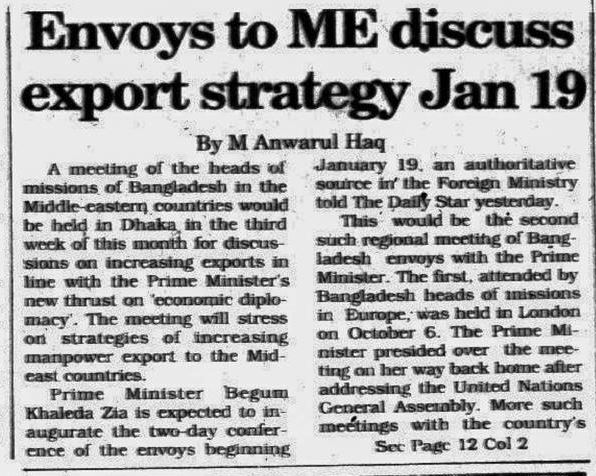 Envoys to ME discuss export strategy Jan 19

By M Anwarul Haq

A meeting of the heads of missions of Bangladesh in the Middle-eastern countries would be held in Dhaka in the third week of this month for discussions on increasing exports in line with the Prime Minister's new thrust on 'economic diplomacy'. The meeting will stress on strategies of increasing manpower export to the Mideast countries.

Prime Minister Begum Khaleda Zia is expected to inaugurate the two-day conference of the envoys beginning January 19, an authoritative source in the Foreign Ministry told The Daily Star yesterday.

This would be the second such regional meeting of Bangladesh envoys with the Prime Minister. The first, attended by Bangladesh heads of missions in Europe, was held in London on October 6. The Prime Minister presided over the meeting on her way back home after addressing the United Nations General Assembly. More such meetings with the country's

See Page 12 Col 2